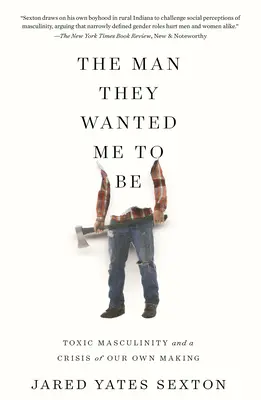 "Sexton draws on his own boyhood in rural Indiana to challenge social perceptions of masculinity, arguing that narrowly defined gender roles hurt men and women alike."
—The New York Times Book Review, New & Noteworthy

THE MAN THEY WANTED ME TO BE

TOXIC MASCULINITY and a CRISIS of OUR OWN MAKING

JARED YATES SEXTON